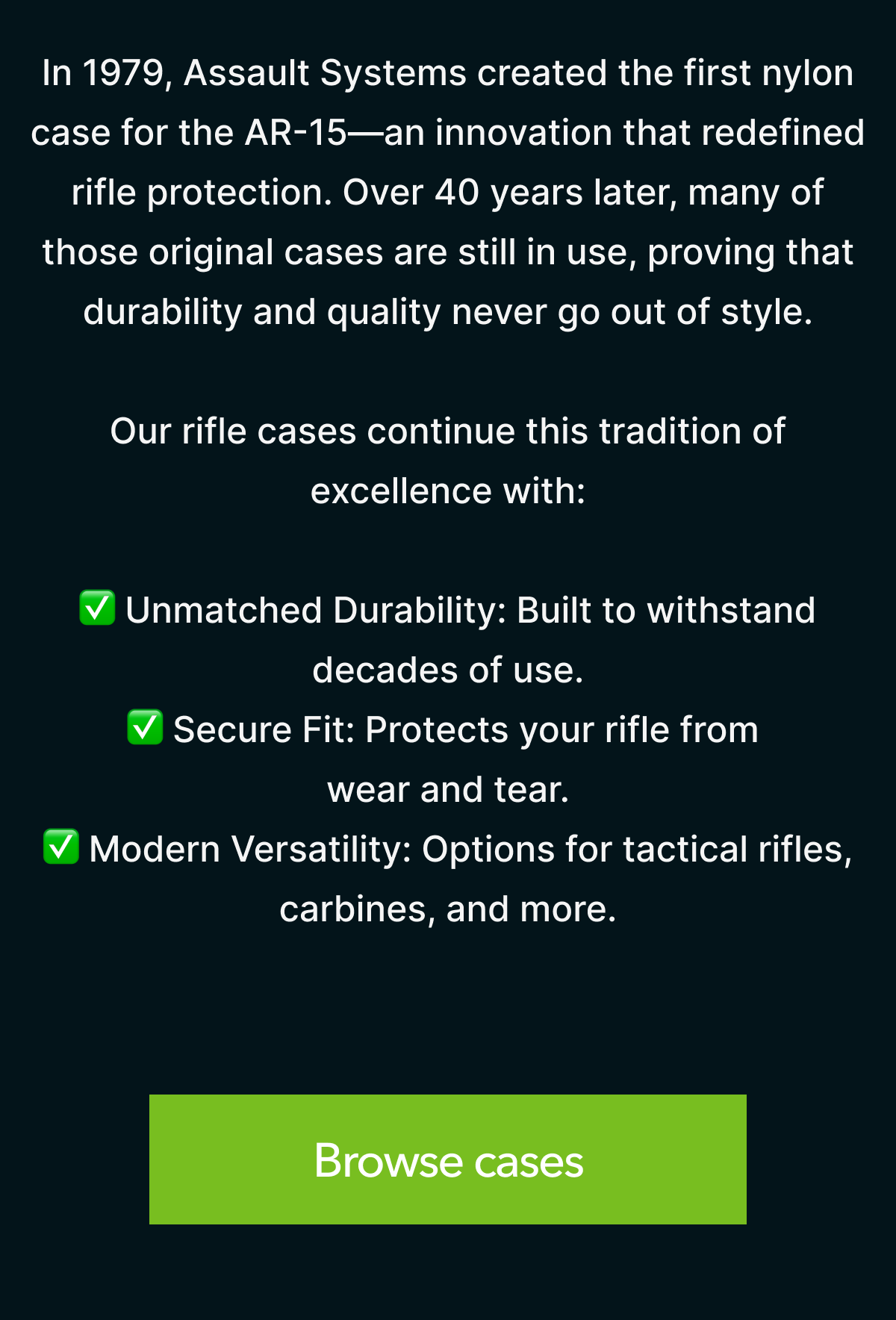 In 1979, Assault Systems created the first nylon case for the AR-15—an innovation that redefined rifle protection. Over 40 years later, many of those original cases are still in use, proving that durability and quality never go out of style.

Our rifle cases continue this tradition of excellence with:

✅ Unmatched Durability: Built to withstand decades of use.
✅ Secure Fit: Protects your rifle from wear and tear.
✅ Modern Versatility: Options for tactical rifles, carbines, and more.

Browse cases